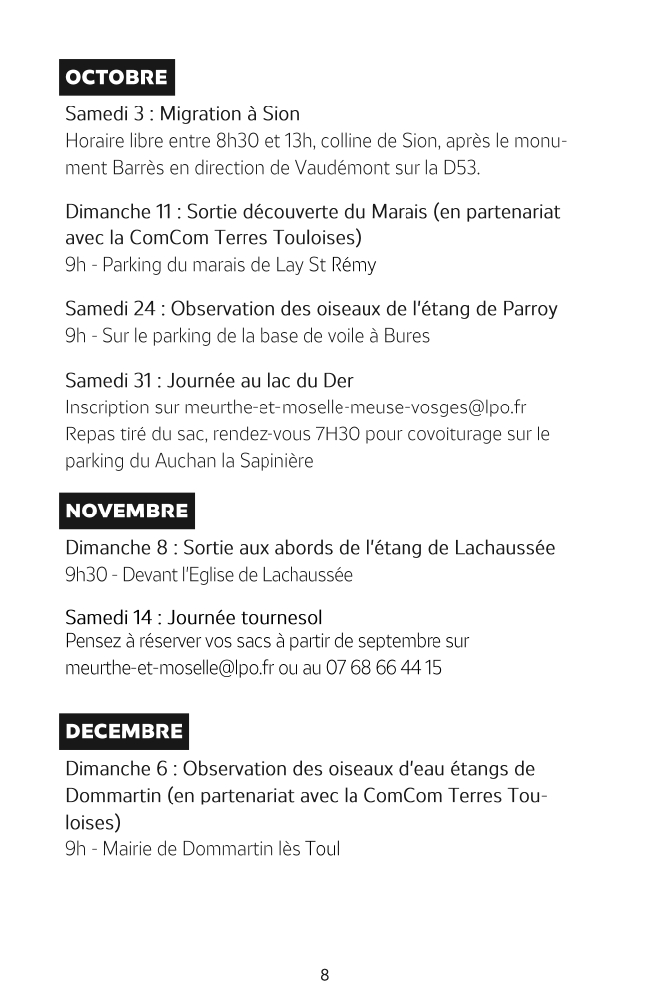 OCTOBRE

Samedi 3 : Migration à Sion
Horaire libre entre 8h30 et 13h, colline de Sion, après le monument Barrès en direction de Vaudémont sur la D53.

Dimanche 11 : Sortie découverte du Marais (en partenariat avec la ComCom Terres Touloises)
9h - Parking du marais de Lay St Rémy

Samedi 24 : Observation des oiseaux de l'étang de Parroy
9h - Sur le parking de la base de voile à Bures

Samedi 31 : Journée au lac du Der
Inscription sur meurthe-et-moselle-meuse-vosges@lpo.fr
Repas tiré du sac, rendez-vous 7H30 pour covoiturage sur le parking du Auchan la Sapinière

NOVEMBRE

Dimanche 8 : Sortie aux abords de l'étang de Lachaussée
9h30 - Devant l'Eglise de Lachaussée

Samedi 14 : Journée tournesol
Pensez à réserver vos sacs à partir de septembre sur meurthe-et-moselle@lpo.fr ou au 07 68 66 44 15

DECEMBRE

Dimanche 6 : Observation des oiseaux d'eau étangs de Dommartin (en partenariat avec la ComCom Terres Touloises)
9h - Mairie de Dommartin lès Toul

8